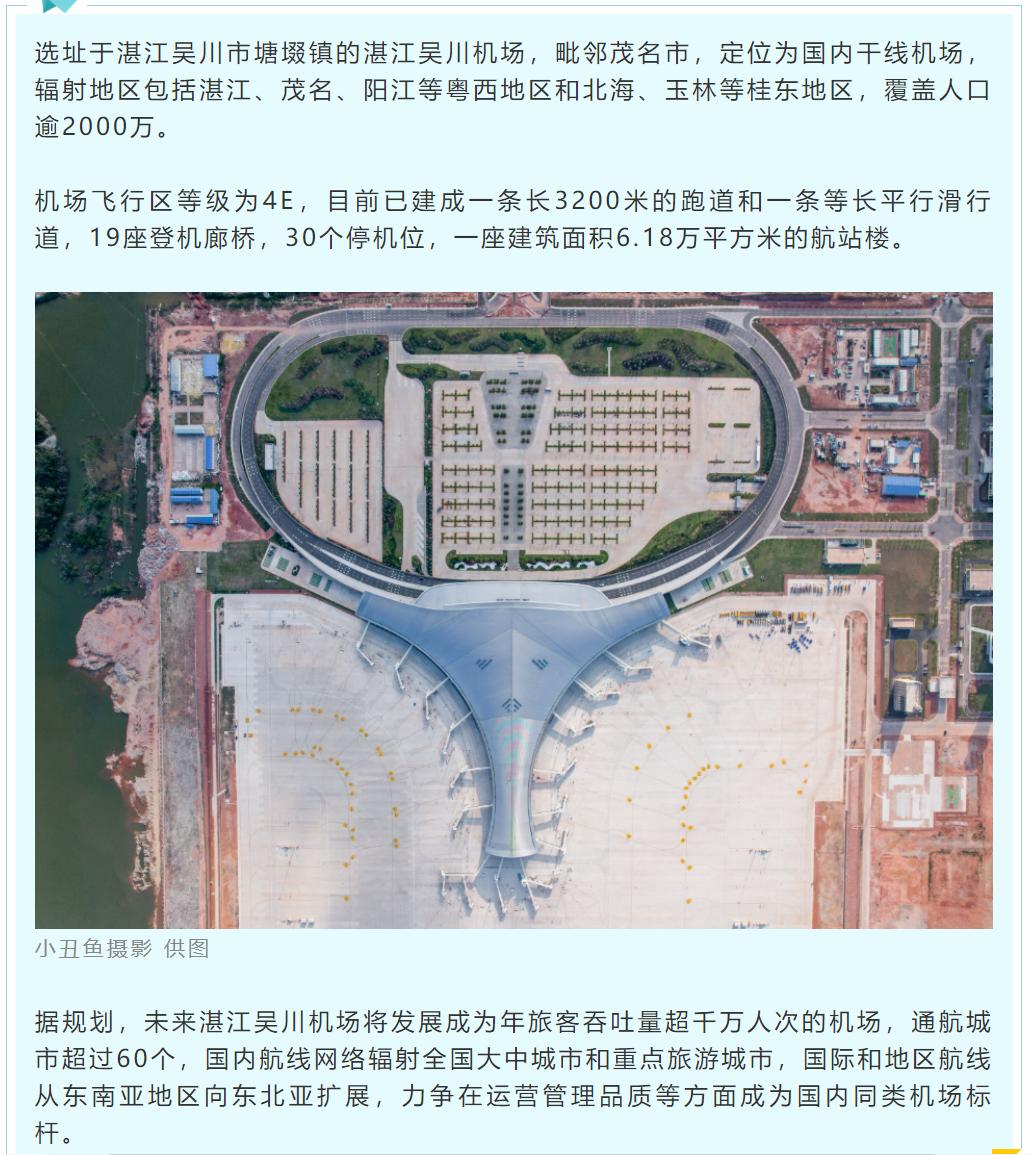 选址于湛江吴川市塘㙍镇的湛江吴川机场，毗邻茂名市，定位为国内干线机场，辐射地区包括湛江、茂名、阳江等粤西地区和北海、玉林等桂东地区，覆盖人口逾2000万。

机场飞行区等级为4E，目前已建成一条长3200米的跑道和一条等长平行滑行道，19座登机廊桥，30个停机位，一座建筑面积6.18万平方米的航站楼。

小丑鱼摄影 供图

据规划，未来湛江吴川机场将发展成为年旅客吞吐量超千万人次的机场，通航城市超过60个，国内航线网络辐射全国大中城市和重点旅游城市，国际和地区航线从东南亚地区向东北亚扩展，力争在运营管理品质等方面成为国内同类机场标杆。